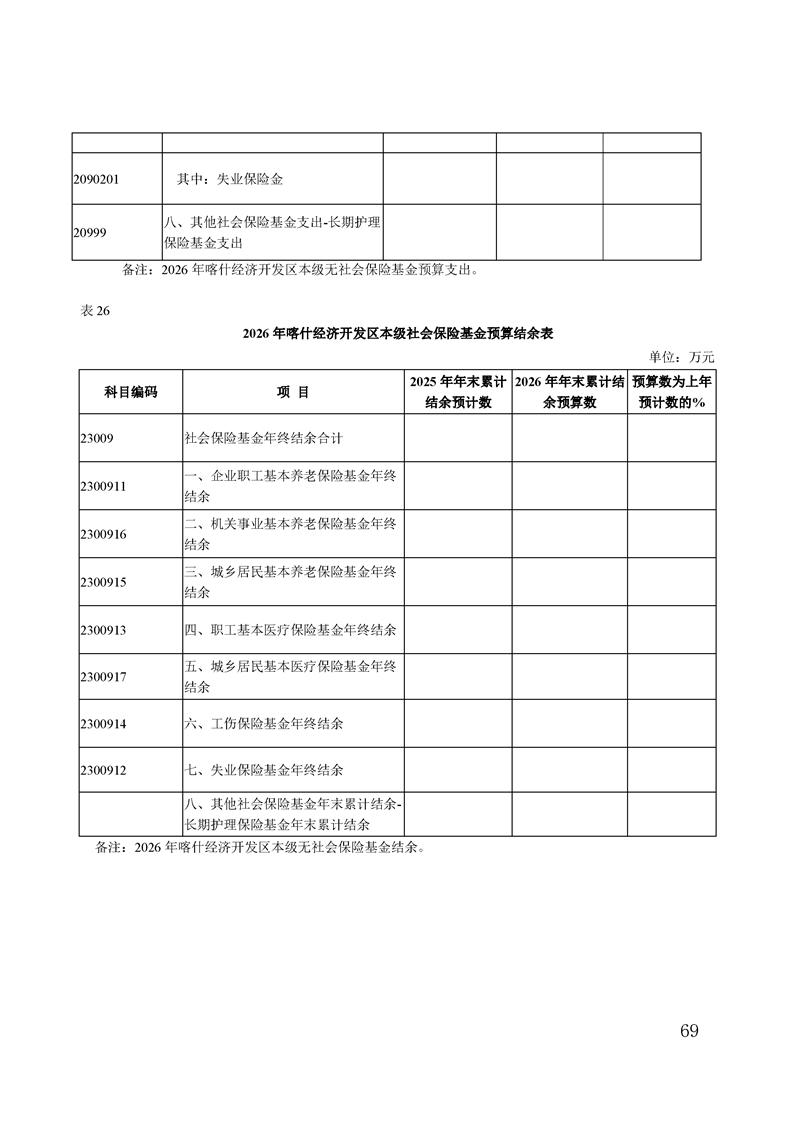 | | | | | |
|---|---|---|---|---|
| 2090201 | 其中：失业保险金 | | | |
| 20999 | 八、其他社会保险基金支出-长期护理保险基金支出 | | | |

备注：2026 年喀什经济开发区本级无社会保险基金预算支出。

表 26

2026 年喀什经济开发区本级社会保险基金预算结余表

单位：万元

| 科目编码 | 项 目 | 2025 年年末累计结余预计数 | 2026 年年末累计结余预算数 | 预算数为上年预计数的% |
|---|---|---|---|---|
| 23009 | 社会保险基金年终结余合计 | | | |
| 2300911 | 一、企业职工基本养老保险基金年终结余 | | | |
| 2300916 | 二、机关事业基本养老保险基金年终结余 | | | |
| 2300915 | 三、城乡居民基本养老保险基金年终结余 | | | |
| 2300913 | 四、职工基本医疗保险基金年终结余 | | | |
| 2300917 | 五、城乡居民基本医疗保险基金年终结余 | | | |
| 2300914 | 六、工伤保险基金年终结余 | | | |
| 2300912 | 七、失业保险基金年终结余 | | | |
| | 八、其他社会保险基金年末累计结余-长期护理保险基金年末累计结余 | | | |

备注：2026 年喀什经济开发区本级无社会保险基金结余。

69